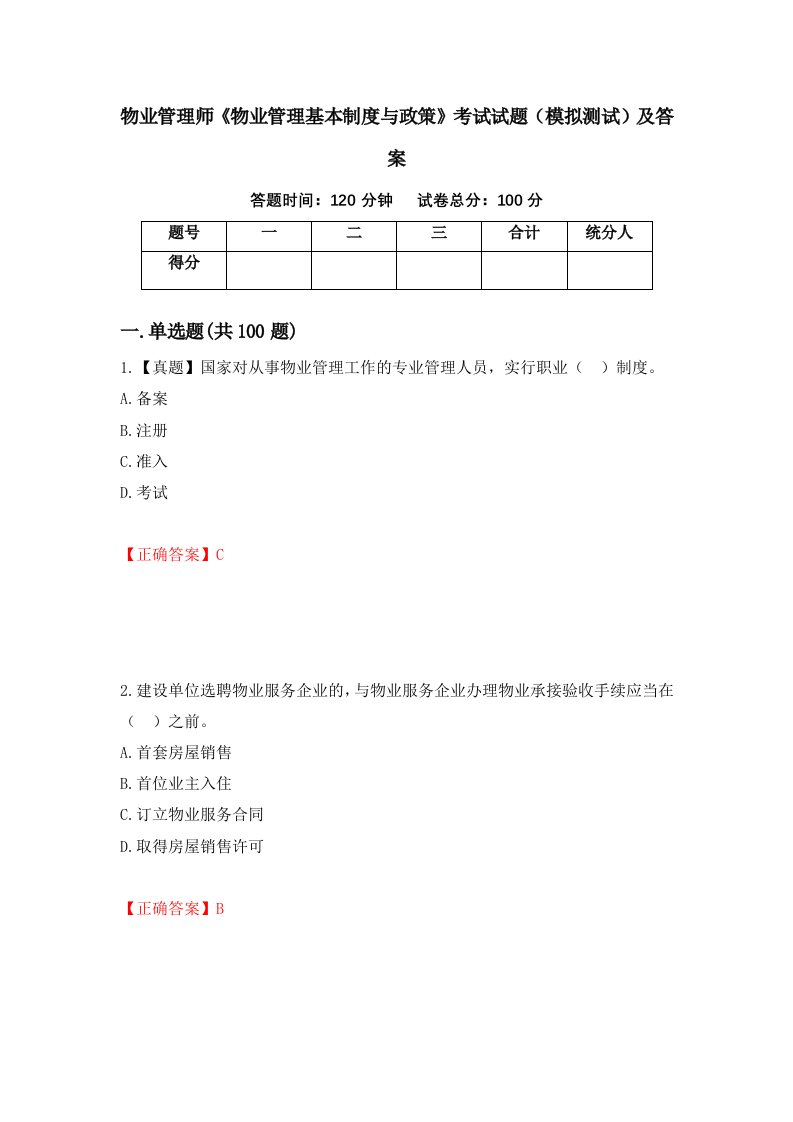 物业管理师《物业管理基本制度与政策》考试试题（模拟测试）及答案

答题时间：120 分钟　试卷总分：100 分

| 题号 | 一 | 二 | 三 | 合计 | 统分人 |
|---|---|---|---|---|---|
| 得分 | | | | | |

一.单选题(共 100 题)

1.【真题】国家对从事物业管理工作的专业管理人员，实行职业（　）制度。
A.备案
B.注册
C.准入
D.考试

【正确答案】C

2.建设单位选聘物业服务企业的，与物业服务企业办理物业承接验收手续应当在（　）之前。
A.首套房屋销售
B.首位业主入住
C.订立物业服务合同
D.取得房屋销售许可

【正确答案】B